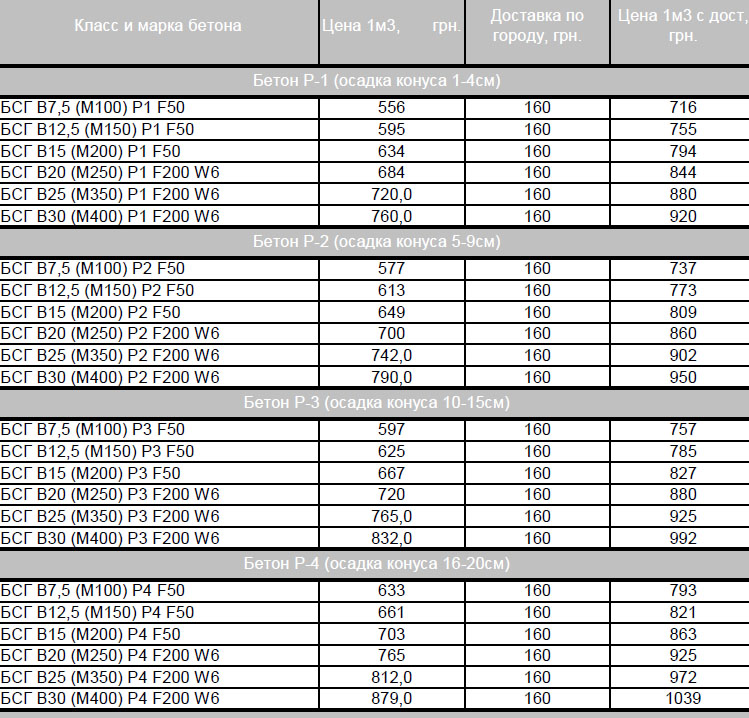 | Класс и марка бетона | Цена 1м3, грн. | Доставка по городу, грн. | Цена 1м3 с дост, грн. |
|---|---|---|---|
| Бетон Р-1 (осадка конуса 1-4см) | | | |
| БСГ В7,5 (М100) Р1 F50 | 556 | 160 | 716 |
| БСГ В12,5 (М150) Р1 F50 | 595 | 160 | 755 |
| БСГ В15 (М200) Р1 F50 | 634 | 160 | 794 |
| БСГ В20 (М250) Р1 F200 W6 | 684 | 160 | 844 |
| БСГ В25 (М350) Р1 F200 W6 | 720,0 | 160 | 880 |
| БСГ В30 (М400) Р1 F200 W6 | 760,0 | 160 | 920 |
| Бетон Р-2 (осадка конуса 5-9см) | | | |
| БСГ В7,5 (М100) Р2 F50 | 577 | 160 | 737 |
| БСГ В12,5 (М150) Р2 F50 | 613 | 160 | 773 |
| БСГ В15 (М200) Р2 F50 | 649 | 160 | 809 |
| БСГ В20 (М250) Р2 F200 W6 | 700 | 160 | 860 |
| БСГ В25 (М350) Р2 F200 W6 | 742,0 | 160 | 902 |
| БСГ В30 (М400) Р2 F200 W6 | 790,0 | 160 | 950 |
| Бетон Р-3 (осадка конуса 10-15см) | | | |
| БСГ В7,5 (М100) Р3 F50 | 597 | 160 | 757 |
| БСГ В12,5 (М150) Р3 F50 | 625 | 160 | 785 |
| БСГ В15 (М200) Р3 F50 | 667 | 160 | 827 |
| БСГ В20 (М250) Р3 F200 W6 | 720 | 160 | 880 |
| БСГ В25 (М350) Р3 F200 W6 | 765,0 | 160 | 925 |
| БСГ В30 (М400) Р3 F200 W6 | 832,0 | 160 | 992 |
| Бетон Р-4 (осадка конуса 16-20см) | | | |
| БСГ В7,5 (М100) Р4 F50 | 633 | 160 | 793 |
| БСГ В12,5 (М150) Р4 F50 | 661 | 160 | 821 |
| БСГ В15 (М200) Р4 F50 | 703 | 160 | 863 |
| БСГ В20 (М250) Р4 F200 W6 | 765 | 160 | 925 |
| БСГ В25 (М350) Р4 F200 W6 | 812,0 | 160 | 972 |
| БСГ В30 (М400) Р4 F200 W6 | 879,0 | 160 | 1039 |